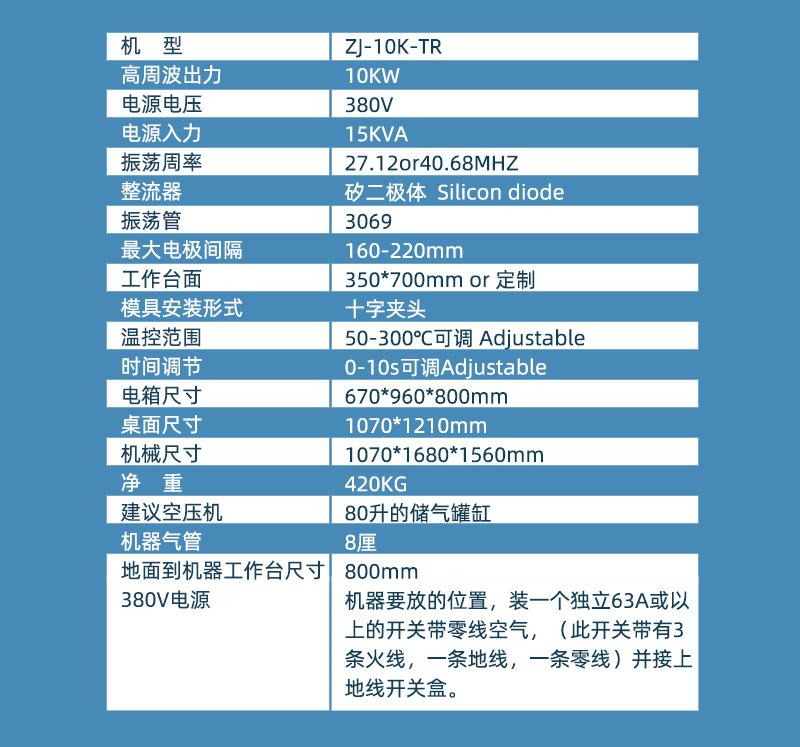 | 机 型 | ZJ-10K-TR |
|---|---|
| 高周波出力 | 10KW |
| 电源电压 | 380V |
| 电源入力 | 15KVA |
| 振荡周率 | 27.12or40.68MHZ |
| 整流器 | 矽二极体 Silicon diode |
| 振荡管 | 3069 |
| 最大电极间隔 | 160-220mm |
| 工作台面 | 350*700mm or 定制 |
| 模具安装形式 | 十字夹头 |
| 温控范围 | 50-300℃可调 Adjustable |
| 时间调节 | 0-10s可调Adjustable |
| 电箱尺寸 | 670*960*800mm |
| 桌面尺寸 | 1070*1210mm |
| 机械尺寸 | 1070*1680*1560mm |
| 净 重 | 420KG |
| 建议空压机 | 80升的储气罐缸 |
| 机器气管 | 8厘 |
| 地面到机器工作台尺寸 | 800mm |
| 380V电源 | 机器要放的位置，装一个独立63A或以上的开关带零线空气，（此开关带有3条火线，一条地线，一条零线）并接上地线开关盒。 |